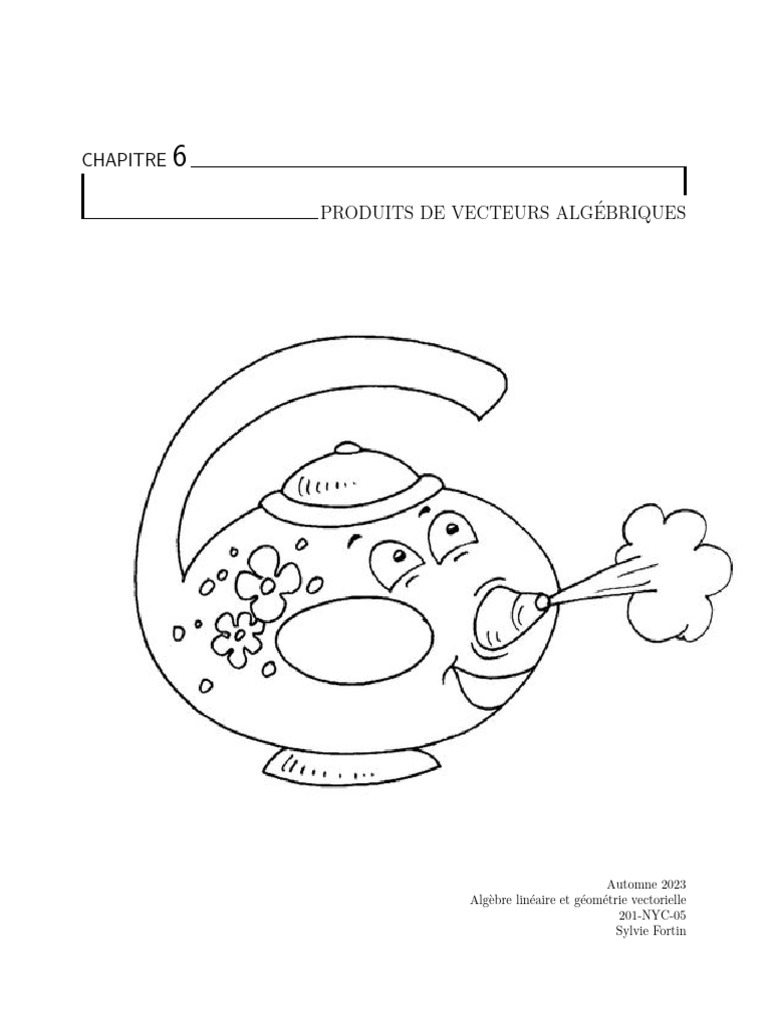 CHAPITRE 6

PRODUITS DE VECTEURS ALGÉBRIQUES

Automne 2023
Algèbre linéaire et géométrie vectorielle
201-NYC-05
Sylvie Fortin